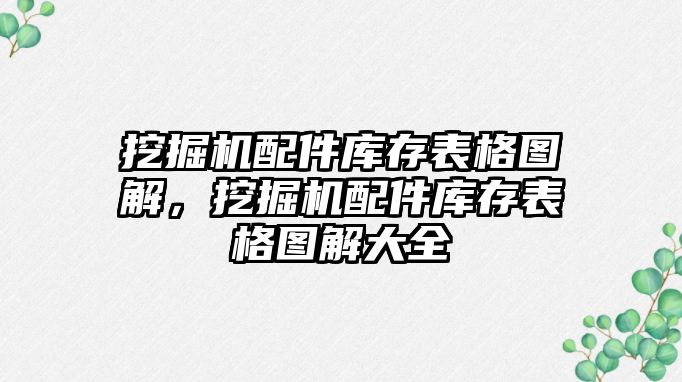 挖掘机配件库存表格图解，挖掘机配件库存表格图解大全